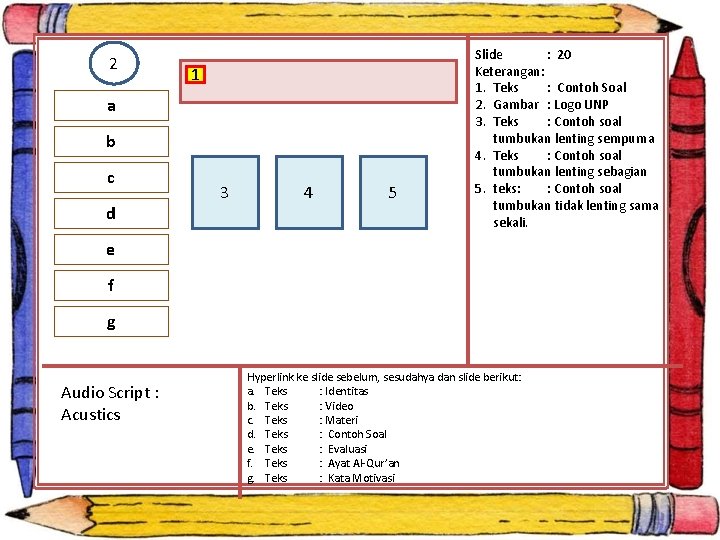 2

a

b

c

d

e

f

g

1

3

4

5

Slide : 20
Keterangan:
1. Teks : Contoh Soal
2. Gambar : Logo UNP
3. Teks : Contoh soal tumbukan lenting sempurna
4. Teks : Contoh soal tumbukan lenting sebagian
5. teks: : Contoh soal tumbukan tidak lenting sama sekali.

Audio Script :
Acustics

Hyperlink ke slide sebelum, sesudahya dan slide berikut:
a. Teks : Identitas
b. Teks : Video
c. Teks : Materi
d. Teks : Contoh Soal
e. Teks : Evaluasi
f. Teks : Ayat Al-Qur'an
g. Teks : Kata Motivasi